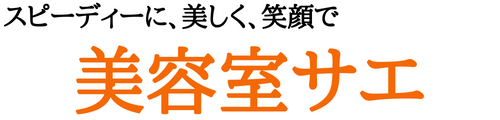 スピーディーに、美しく、笑顔で

美容室サエ